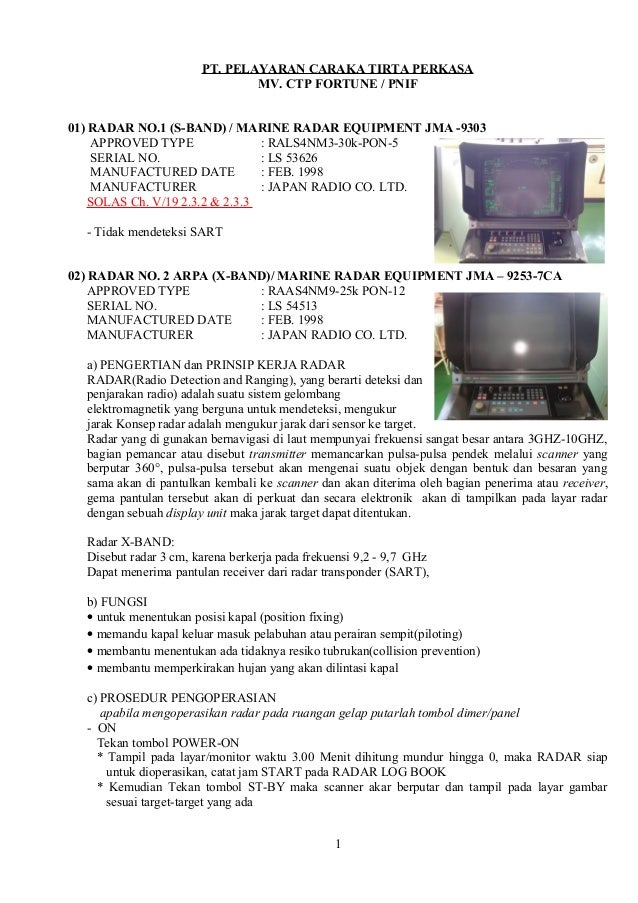 PT. PELAYARAN CARAKA TIRTA PERKASA
MV. CTP FORTUNE / PNIF

01) RADAR NO.1 (S-BAND) / MARINE RADAR EQUIPMENT JMA -9303
APPROVED TYPE : RALS4NM3-30k-PON-5
SERIAL NO. : LS 53626
MANUFACTURED DATE : FEB. 1998
MANUFACTURER : JAPAN RADIO CO. LTD.
SOLAS Ch. V/19 2.3.2 & 2.3.3

- Tidak mendeteksi SART

02) RADAR NO. 2 ARPA (X-BAND)/ MARINE RADAR EQUIPMENT JMA – 9253-7CA
APPROVED TYPE : RAAS4NM9-25k PON-12
SERIAL NO. : LS 54513
MANUFACTURED DATE : FEB. 1998
MANUFACTURER : JAPAN RADIO CO. LTD.

a) PENGERTIAN dan PRINSIP KERJA RADAR
RADAR(Radio Detection and Ranging), yang berarti deteksi dan penjarakan radio) adalah suatu sistem gelombang elektromagnetik yang berguna untuk mendeteksi, mengukur jarak Konsep radar adalah mengukur jarak dari sensor ke target.
Radar yang di gunakan bernavigasi di laut mempunyai frekuensi sangat besar antara 3GHZ-10GHZ, bagian pemancar atau disebut transmitter memancarkan pulsa-pulsa pendek melalui scanner yang berputar 360°, pulsa-pulsa tersebut akan mengenai suatu objek dengan bentuk dan besaran yang sama akan di pantulkan kembali ke scanner dan akan diterima oleh bagian penerima atau receiver, gema pantulan tersebut akan di perkuat dan secara elektronik akan di tampilkan pada layar radar dengan sebuah display unit maka jarak target dapat ditentukan.

Radar X-BAND:
Disebut radar 3 cm, karena berkerja pada frekuensi 9,2 - 9,7 GHz
Dapat menerima pantulan receiver dari radar transponder (SART),

b) FUNGSI
• untuk menentukan posisi kapal (position fixing)
• memandu kapal keluar masuk pelabuhan atau perairan sempit(piloting)
• membantu menentukan ada tidaknya resiko tubrukan(collision prevention)
• membantu memperkirakan hujan yang akan dilintasi kapal

c) PROSEDUR PENGOPERASIAN
apabila mengoperasikan radar pada ruangan gelap putarlah tombol dimer/panel
- ON
Tekan tombol POWER-ON
* Tampil pada layar/monitor waktu 3.00 Menit dihitung mundur hingga 0, maka RADAR siap untuk dioperasikan, catat jam START pada RADAR LOG BOOK
* Kemudian Tekan tombol ST-BY maka scanner akar berputar dan tampil pada layar gambar sesuai target-target yang ada

1